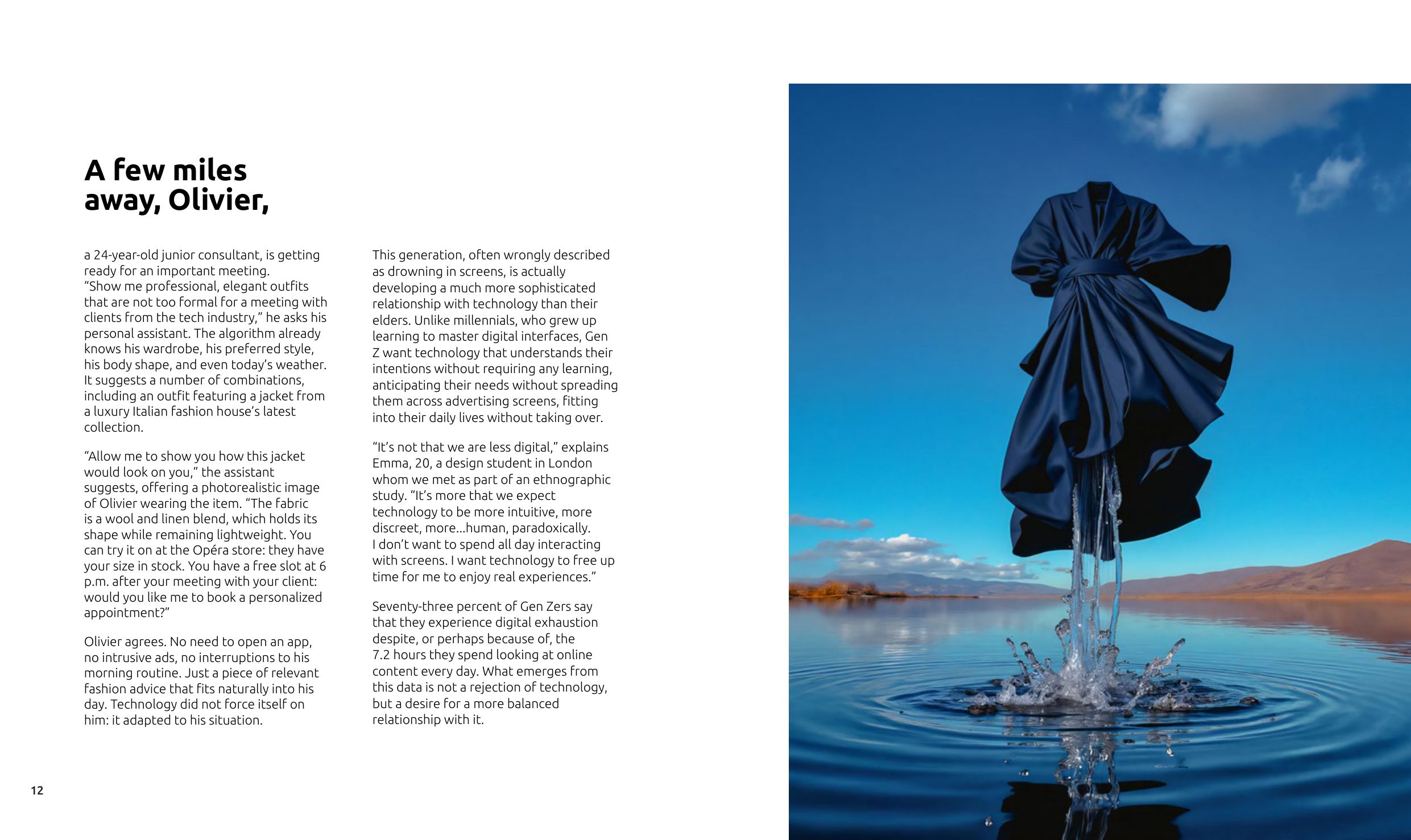 A few miles away, Olivier,

a 24-year-old junior consultant, is getting ready for an important meeting.
"Show me professional, elegant outfits that are not too formal for a meeting with clients from the tech industry," he asks his personal assistant. The algorithm already knows his wardrobe, his preferred style, his body shape, and even today's weather. It suggests a number of combinations, including an outfit featuring a jacket from a luxury Italian fashion house's latest collection.

"Allow me to show you how this jacket would look on you," the assistant suggests, offering a photorealistic image of Olivier wearing the item. "The fabric is a wool and linen blend, which holds its shape while remaining lightweight. You can try it on at the Opéra store: they have your size in stock. You have a free slot at 6 p.m. after your meeting with your client: would you like me to book a personalized appointment?"

Olivier agrees. No need to open an app, no intrusive ads, no interruptions to his morning routine. Just a piece of relevant fashion advice that fits naturally into his day. Technology did not force itself on him: it adapted to his situation.

This generation, often wrongly described as drowning in screens, is actually developing a much more sophisticated relationship with technology than their elders. Unlike millennials, who grew up learning to master digital interfaces, Gen Z want technology that understands their intentions without requiring any learning, anticipating their needs without spreading them across advertising screens, fitting into their daily lives without taking over.

"It's not that we are less digital," explains Emma, 20, a design student in London whom we met as part of an ethnographic study. "It's more that we expect technology to be more intuitive, more discreet, more...human, paradoxically. I don't want to spend all day interacting with screens. I want technology to free up time for me to enjoy real experiences."

Seventy-three percent of Gen Zers say that they experience digital exhaustion despite, or perhaps because of, the 7.2 hours they spend looking at online content every day. What emerges from this data is not a rejection of technology, but a desire for a more balanced relationship with it.

12